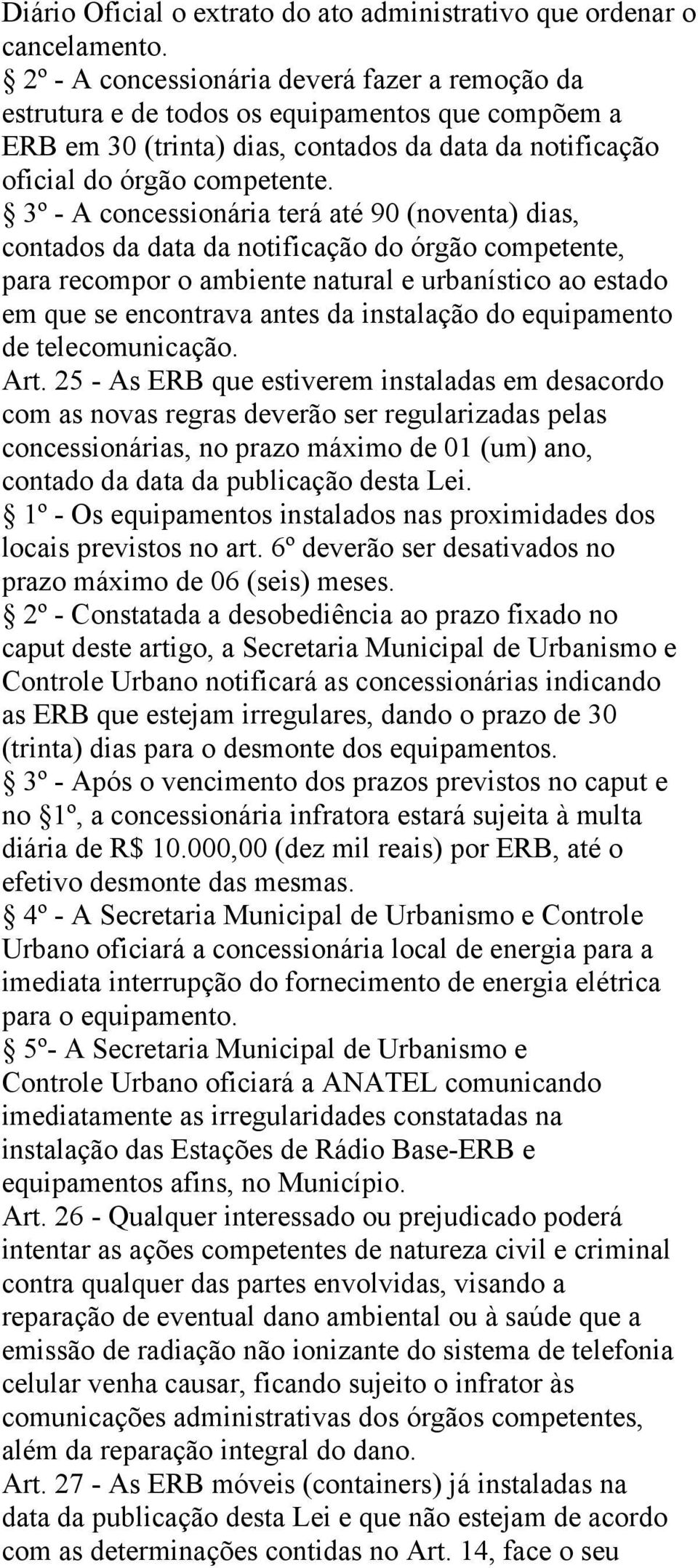 Diário Oficial o extrato do ato administrativo que ordenar o cancelamento.
§ 2º - A concessionária deverá fazer a remoção da estrutura e de todos os equipamentos que compõem a ERB em 30 (trinta) dias, contados da data da notificação oficial do órgão competente.
§ 3º - A concessionária terá até 90 (noventa) dias, contados da data da notificação do órgão competente, para recompor o ambiente natural e urbanístico ao estado em que se encontrava antes da instalação do equipamento de telecomunicação.
Art. 25 - As ERB que estiverem instaladas em desacordo com as novas regras deverão ser regularizadas pelas concessionárias, no prazo máximo de 01 (um) ano, contado da data da publicação desta Lei.
§ 1º - Os equipamentos instalados nas proximidades dos locais previstos no art. 6º deverão ser desativados no prazo máximo de 06 (seis) meses.
§ 2º - Constatada a desobediência ao prazo fixado no caput deste artigo, a Secretaria Municipal de Urbanismo e Controle Urbano notificará as concessionárias indicando as ERB que estejam irregulares, dando o prazo de 30 (trinta) dias para o desmonte dos equipamentos.
§ 3º - Após o vencimento dos prazos previstos no caput e no §1º, a concessionária infratora estará sujeita à multa diária de R$ 10.000,00 (dez mil reais) por ERB, até o efetivo desmonte das mesmas.
§ 4º - A Secretaria Municipal de Urbanismo e Controle Urbano oficiará a concessionária local de energia para a imediata interrupção do fornecimento de energia elétrica para o equipamento.
§ 5º- A Secretaria Municipal de Urbanismo e Controle Urbano oficiará a ANATEL comunicando imediatamente as irregularidades constatadas na instalação das Estações de Rádio Base-ERB e equipamentos afins, no Município.
Art. 26 - Qualquer interessado ou prejudicado poderá intentar as ações competentes de natureza civil e criminal contra qualquer das partes envolvidas, visando a reparação de eventual dano ambiental ou à saúde que a emissão de radiação não ionizante do sistema de telefonia celular venha causar, ficando sujeito o infrator às comunicações administrativas dos órgãos competentes, além da reparação integral do dano.
Art. 27 - As ERB móveis (containers) já instaladas na data da publicação desta Lei e que não estejam de acordo com as determinações contidas no Art. 14, face o seu